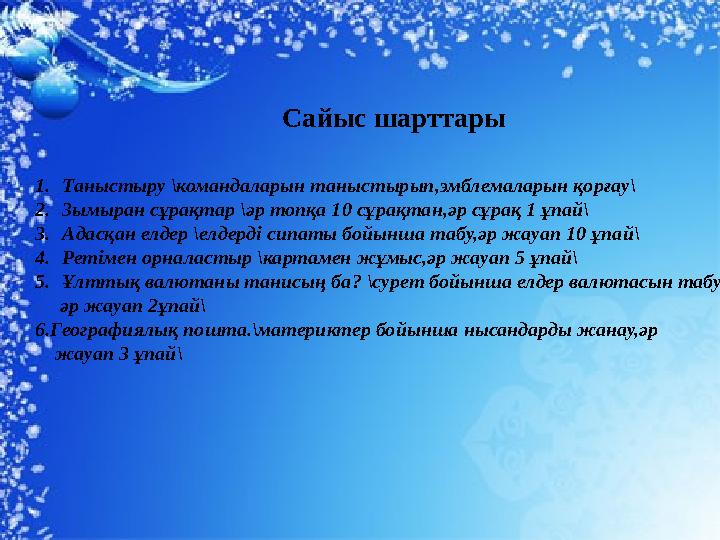 Сайыс шарттары

1. Таныстыру \командаларын таныстырып,эмблемаларын қорғау\
2. Зымыран сұрақтар \әр топқа 10 сұрақтан,әр сұрақ 1 ұпай\
3. Адасқан елдер \елдерді сипаты бойынша табу,әр жауап 10 ұпай\
4. Ретімен орналастыр \картамен жұмыс,әр жауап 5 ұпай\
5. Ұлттық валютаны танисың ба? \сурет бойынша елдер валютасын табу әр жауап 2ұпай\
6.Географиялық пошта.\материктер бойынша нысандарды жанау,әр жауап 3 ұпай\